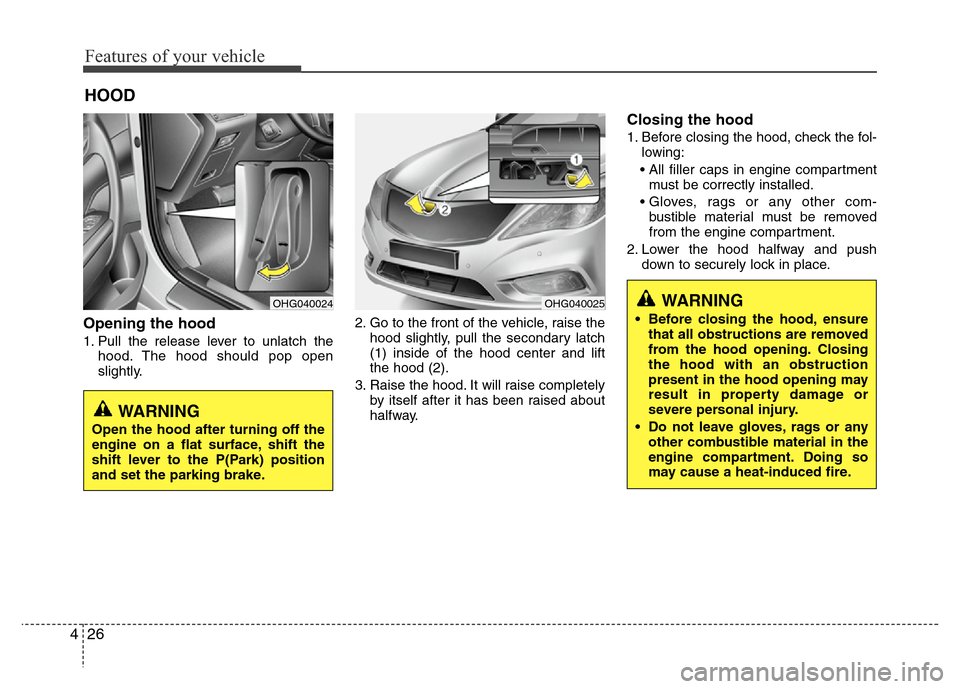 Features of your vehicle

HOOD

OHG040024

Opening the hood

1. Pull the release lever to unlatch the hood. The hood should pop open slightly.

WARNING

Open the hood after turning off the engine on a flat surface, shift the shift lever to the P(Park) position and set the parking brake.

1

2

OHG040025

2. Go to the front of the vehicle, raise the hood slightly, pull the secondary latch (1) inside of the hood center and lift the hood (2).

3. Raise the hood. It will raise completely by itself after it has been raised about halfway.

Closing the hood

1. Before closing the hood, check the following:

• All filler caps in engine compartment must be correctly installed.

• Gloves, rags or any other combustible material must be removed from the engine compartment.

2. Lower the hood halfway and push down to securely lock in place.

WARNING

• Before closing the hood, ensure that all obstructions are removed from the hood opening. Closing the hood with an obstruction present in the hood opening may result in property damage or severe personal injury.

• Do not leave gloves, rags or any other combustible material in the engine compartment. Doing so may cause a heat-induced fire.

4 26

carmanualsonline.info